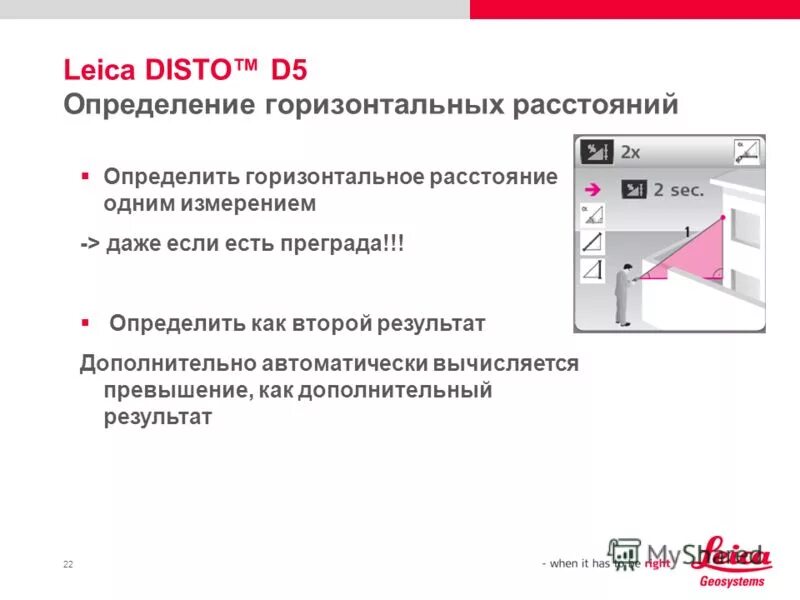 Leica DISTO™ D5
Определение горизонтальных расстояний

▪ Определить горизонтальное расстояние одним измерением

-> даже если есть преграда!!!

▪ Определить как второй результат

Дополнительно автоматически вычисляется превышение, как дополнительный результат

2x

2 sec.

1

22

- when it has to be right

MyShared

Leica
Geosystems